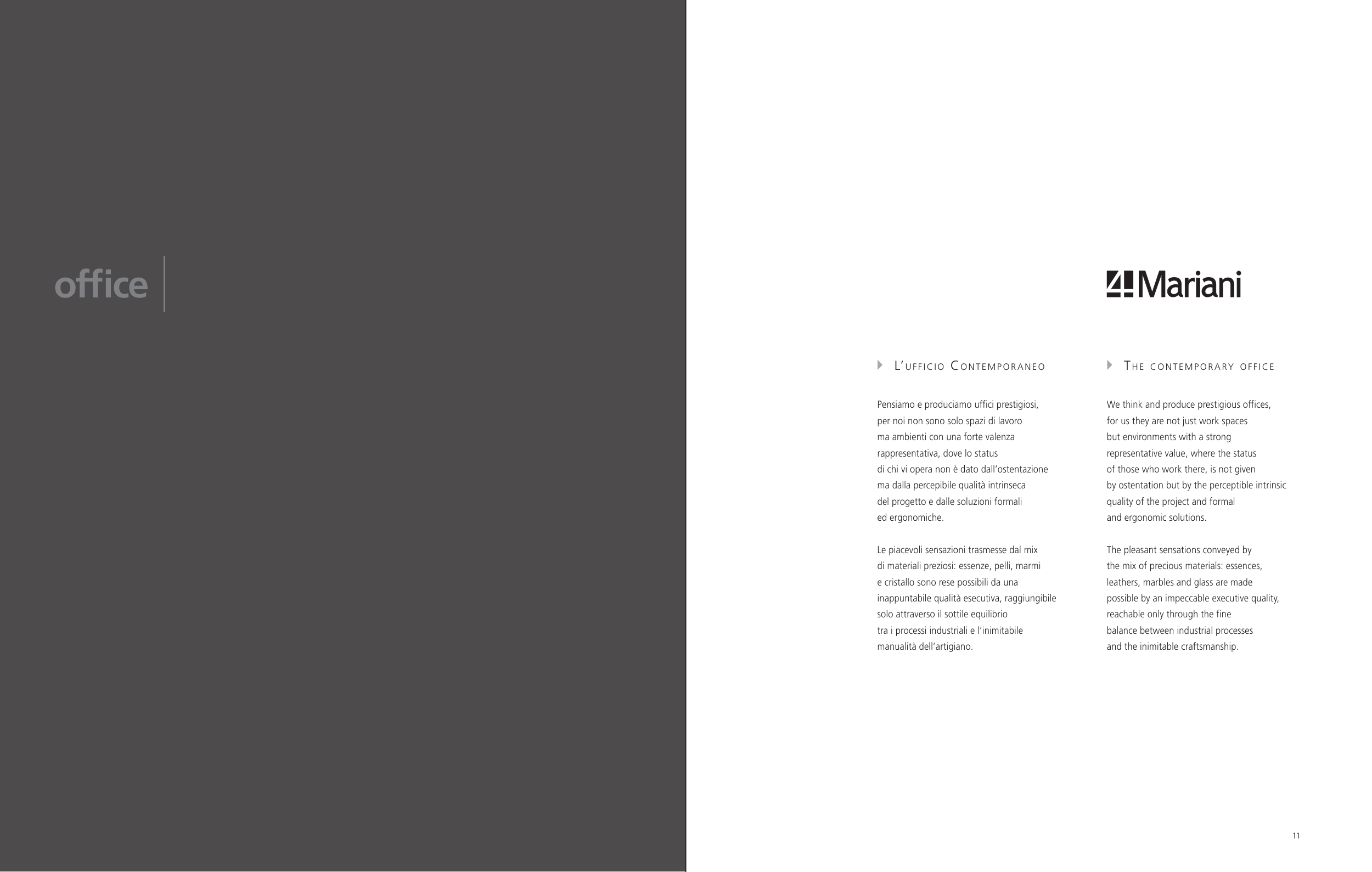 office

4Mariani

L'ufficio Contemporaneo

Pensiamo e produciamo uffici prestigiosi, per noi non sono solo spazi di lavoro ma ambienti con una forte valenza rappresentativa, dove lo status di chi vi opera non è dato dall'ostentazione ma dalla percepibile qualità intrinseca del progetto e dalle soluzioni formali ed ergonomiche.

Le piacevoli sensazioni trasmesse dal mix di materiali preziosi: essenze, pelli, marmi e cristallo sono rese possibili da una inappuntabile qualità esecutiva, raggiungibile solo attraverso il sottile equilibrio tra i processi industriali e l'inimitabile manualità dell'artigiano.

The contemporary office

We think and produce prestigious offices, for us they are not just work spaces but environments with a strong representative value, where the status of those who work there, is not given by ostentation but by the perceptible intrinsic quality of the project and formal and ergonomic solutions.

The pleasant sensations conveyed by the mix of precious materials: essences, leathers, marbles and glass are made possible by an impeccable executive quality, reachable only through the fine balance between industrial processes and the inimitable craftsmanship.

11